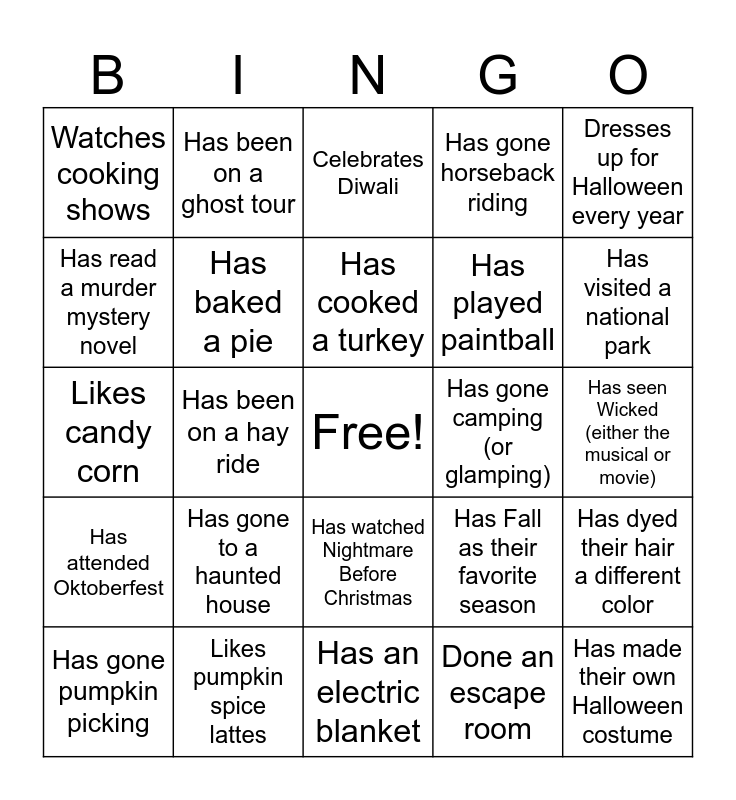 | B | I | N | G | O |
|---|---|---|---|---|
| Watches cooking shows | Has been on a ghost tour | Celebrates Diwali | Has gone horseback riding | Dresses up for Halloween every year |
| Has read a murder mystery novel | Has baked a pie | Has cooked a turkey | Has played paintball | Has visited a national park |
| Likes candy corn | Has been on a hay ride | Free! | Has gone camping (or glamping) | Has seen Wicked (either the musical or movie) |
| Has attended Oktoberfest | Has gone to a haunted house | Has watched Nightmare Before Christmas | Has Fall as their favorite season | Has dyed their hair a different color |
| Has gone pumpkin picking | Likes pumpkin spice lattes | Has an electric blanket | Done an escape room | Has made their own Halloween costume |